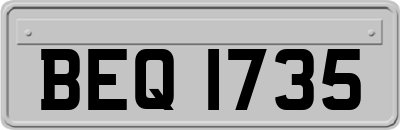 BEQ 1735